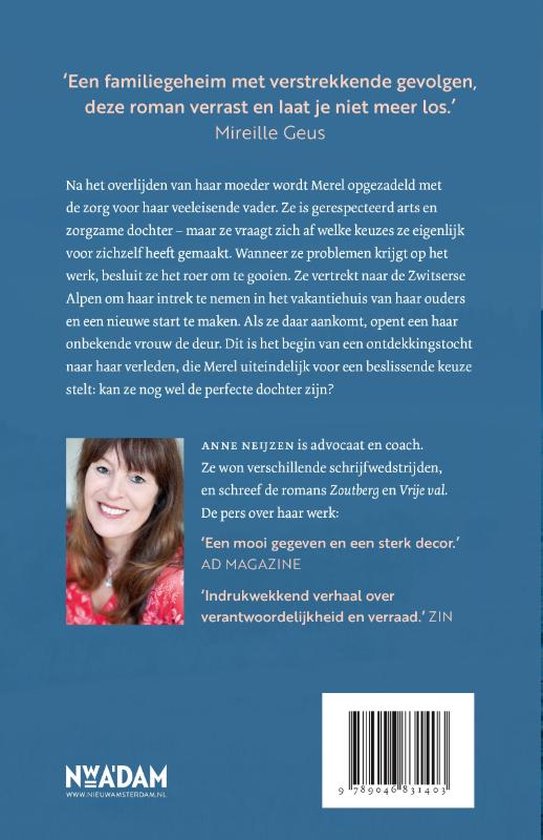 'Een familiegeheim met verstrekkende gevolgen, deze roman verrast en laat je niet meer los.'
Mireille Geus

Na het overlijden van haar moeder wordt Merel opgezadeld met de zorg voor haar veeleisende vader. Ze is gerespecteerd arts en zorgzame dochter – maar ze vraagt zich af welke keuzes ze eigenlijk voor zichzelf heeft gemaakt. Wanneer ze problemen krijgt op het werk, besluit ze het roer om te gooien. Ze vertrekt naar de Zwitserse Alpen om haar intrek te nemen in het vakantiehuis van haar ouders en een nieuwe start te maken. Als ze daar aankomt, opent een haar onbekende vrouw de deur. Dit is het begin van een ontdekkingstocht naar haar verleden, die Merel uiteindelijk voor een beslissende keuze stelt: kan ze nog wel de perfecte dochter zijn?

ANNE NEIJZEN is advocaat en coach. Ze won verschillende schrijfwedstrijden, en schreef de romans Zoutberg en Vrije val. De pers over haar werk:

'Een mooi gegeven en een sterk decor.' AD MAGAZINE

'Indrukwekkend verhaal over verantwoordelijkheid en verraad.' ZIN

NW A'DAM
WWW.NIEUWAMSTERDAM.NL

9 789046 831403